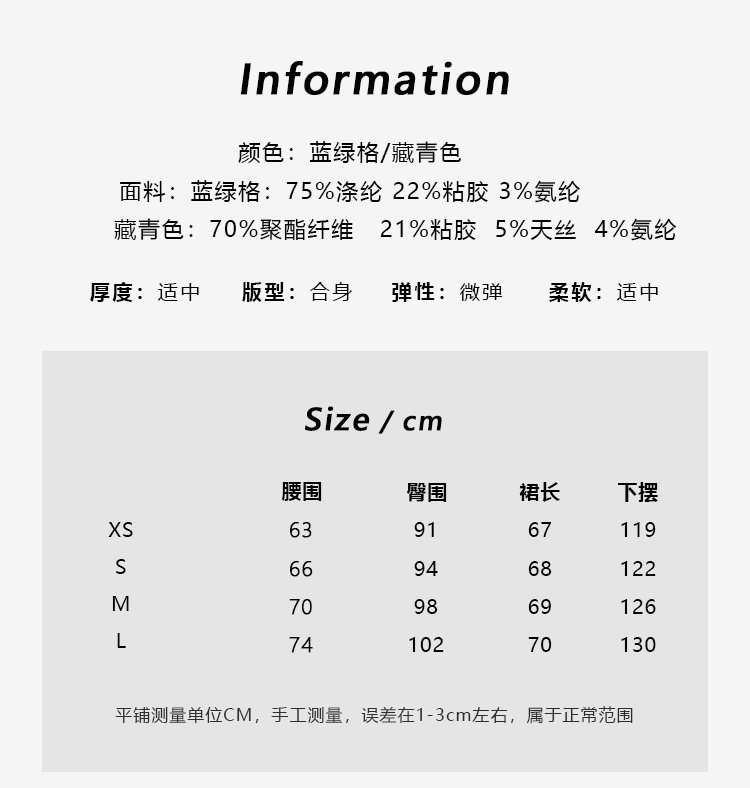 Information

颜色：蓝绿格/藏青色

面料：蓝绿格：75%涤纶 22%粘胶 3%氨纶

藏青色：70%聚酯纤维 21%粘胶 5%天丝 4%氨纶

厚度：适中 版型：合身 弹性：微弹 柔软：适中

Size / cm

|  | 腰围 | 臀围 | 裙长 | 下摆 |
|---|---|---|---|---|
| XS | 63 | 91 | 67 | 119 |
| S | 66 | 94 | 68 | 122 |
| M | 70 | 98 | 69 | 126 |
| L | 74 | 102 | 70 | 130 |

平铺测量单位CM，手工测量，误差在1-3cm左右，属于正常范围